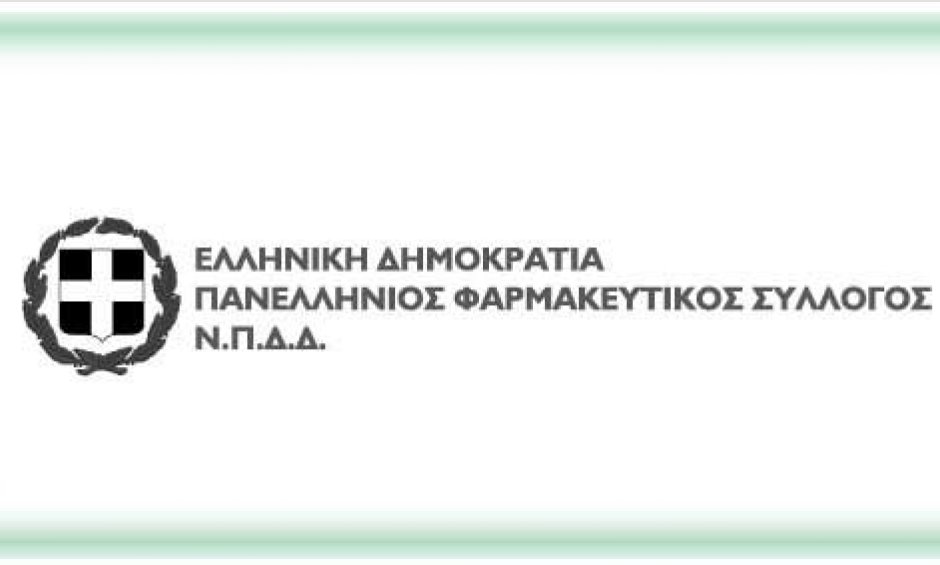 ΕΛΛΗΝΙΚΗ ΔΗΜΟΚΡΑΤΙΑ
ΠΑΝΕΛΛΗΝΙΟΣ ΦΑΡΜΑΚΕΥΤΙΚΟΣ ΣΥΛΛΟΓΟΣ
Ν.Π.Δ.Δ.